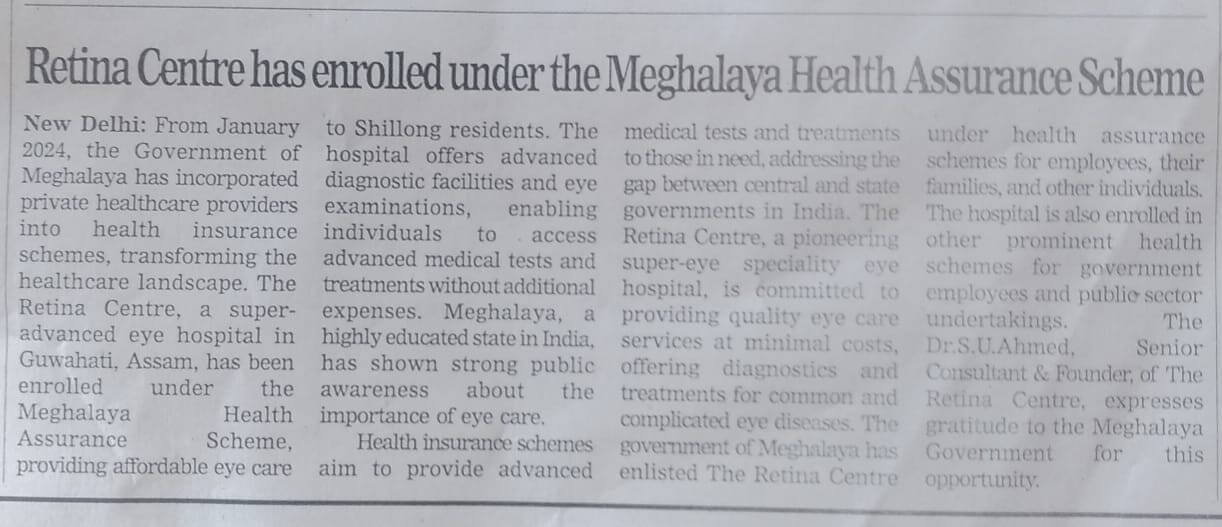 Retina Centre has enrolled under the Meghalaya Health Assurance Scheme

New Delhi: From January 2024, the Government of Meghalaya has incorporated private healthcare providers into health insurance schemes, transforming the healthcare landscape. The Retina Centre, a super-advanced eye hospital in Guwahati, Assam, has been enrolled under the Meghalaya Health Assurance Scheme, providing affordable eye care to Shillong residents. The hospital offers advanced diagnostic facilities and eye examinations, enabling individuals to access advanced medical tests and treatments without additional expenses. Meghalaya, a highly educated state in India, has shown strong public awareness about the importance of eye care.

Health insurance schemes aim to provide advanced medical tests and treatments to those in need, addressing the gap between central and state governments in India. The Retina Centre, a pioneering super-eye speciality eye hospital, is committed to providing quality eye care services at minimal costs, offering diagnostics and treatments for common and complicated eye diseases. The government of Meghalaya has enlisted The Retina Centre under health assurance schemes for employees, their families, and other individuals. The hospital is also enrolled in other prominent health schemes for government employees and public sector undertakings. The Dr.S.U.Ahmed, Senior Consultant & Founder, of The Retina Centre, expresses gratitude to the Meghalaya Government for this opportunity.